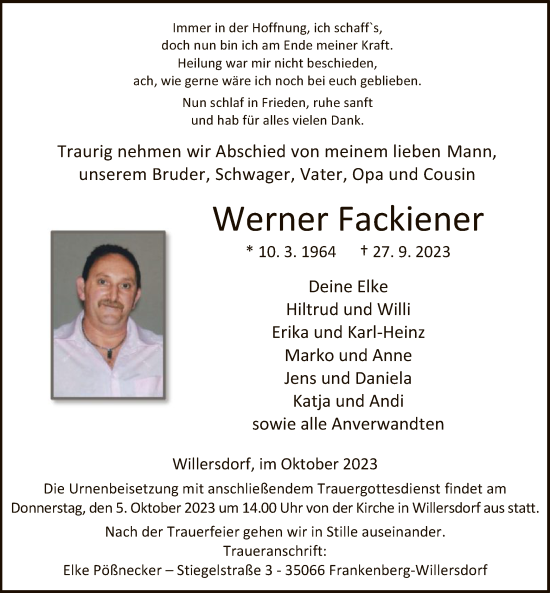 Immer in der Hoffnung, ich schaff`s,
doch nun bin ich am Ende meiner Kraft.
Heilung war mir nicht beschieden,
ach, wie gerne wäre ich noch bei euch geblieben.

Nun schlaf in Frieden, ruhe sanft
und hab für alles vielen Dank.

Traurig nehmen wir Abschied von meinem lieben Mann, unserem Bruder, Schwager, Vater, Opa und Cousin

Werner Fackiener

* 10. 3. 1964 † 27. 9. 2023

Deine Elke
Hiltrud und Willi
Erika und Karl-Heinz
Marko und Anne
Jens und Daniela
Katja und Andi
sowie alle Anverwandten

Willersdorf, im Oktober 2023

Die Urnenbeisetzung mit anschließendem Trauergottesdienst findet am Donnerstag, den 5. Oktober 2023 um 14.00 Uhr von der Kirche in Willersdorf aus statt.

Nach der Trauerfeier gehen wir in Stille auseinander.
Traueranschrift:
Elke Pößnecker – Stiegelstraße 3 - 35066 Frankenberg-Willersdorf